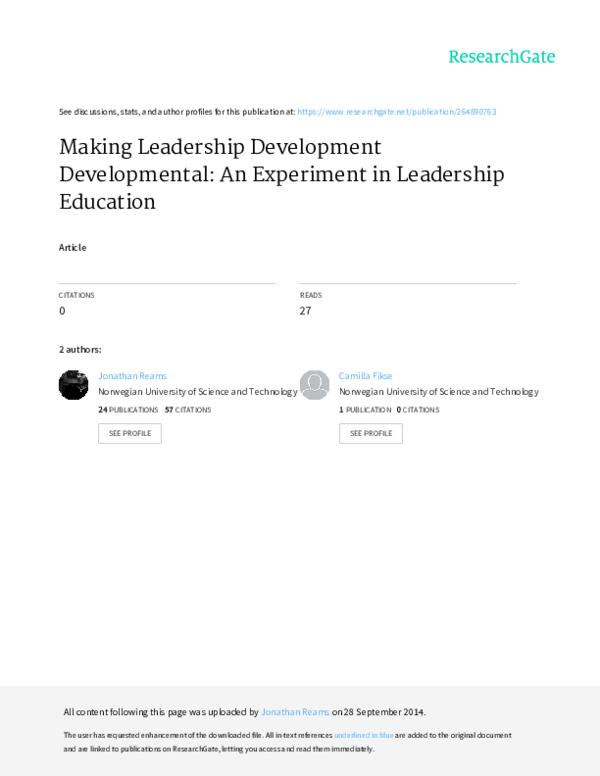 ResearchGate

See discussions, stats, and author profiles for this publication at: https://www.researchgate.net/publication/264890763

Making Leadership Development Developmental: An Experiment in Leadership Education

Article

CITATIONS
0

READS
27

2 authors:

Jonathan Reams
Norwegian University of Science and Technology
24 PUBLICATIONS 57 CITATIONS
SEE PROFILE

Camilla Fikse
Norwegian University of Science and Technology
1 PUBLICATION 0 CITATIONS
SEE PROFILE

All content following this page was uploaded by Jonathan Reams on 28 September 2014.

The user has requested enhancement of the downloaded file. All in-text references underlined in blue are added to the original document and are linked to publications on ResearchGate, letting you access and read them immediately.